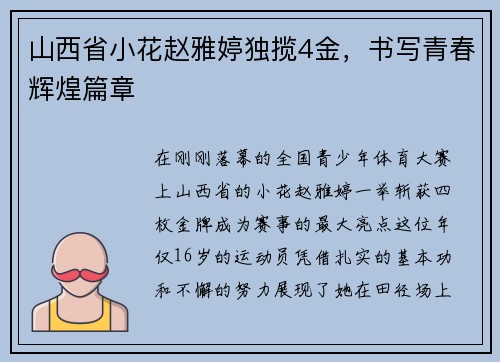 山西省小花赵雅婷独揽4金，书写青春辉煌篇章

在刚刚落幕的全国青少年体育大赛上山西省的小花赵雅婷一举斩获四枚金牌成为赛事的最大亮点这位年仅16岁的运动员凭借扎实的基本功和不懈的努力展现了她在田径场上